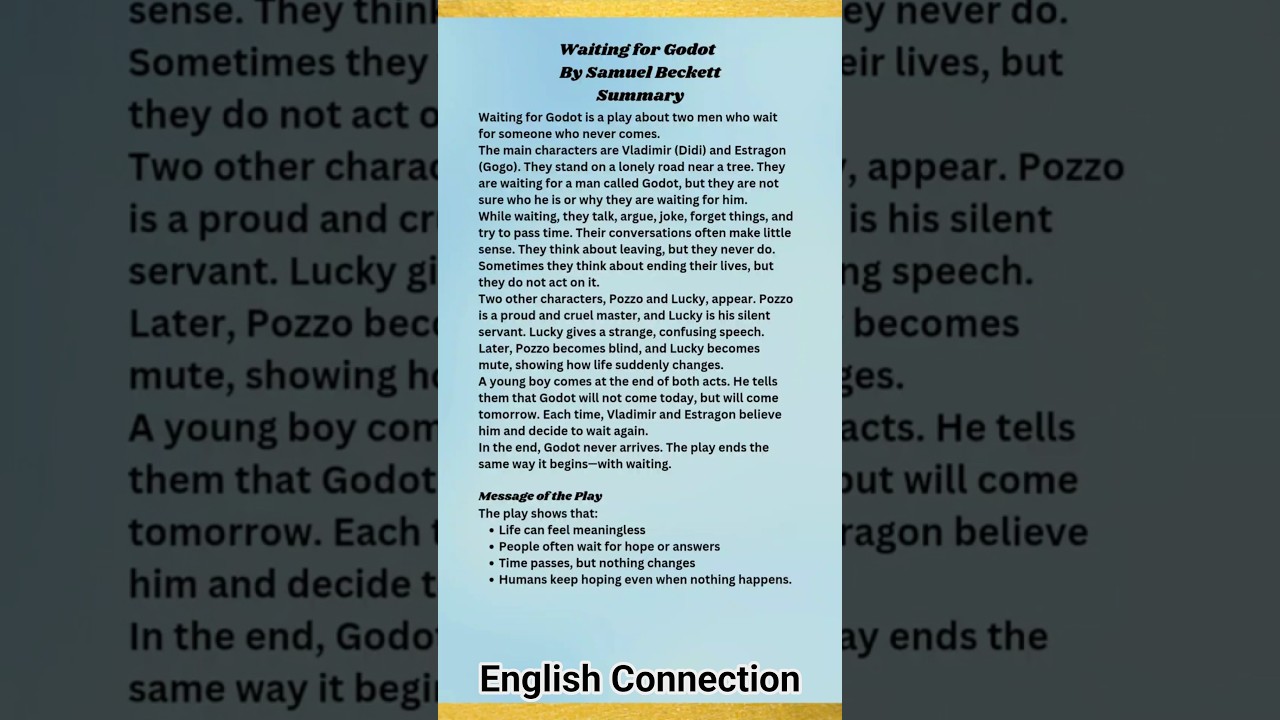 Waiting for Godot
By Samuel Beckett
Summary

Waiting for Godot is a play about two men who wait for someone who never comes.
The main characters are Vladimir (Didi) and Estragon (Gogo). They stand on a lonely road near a tree. They are waiting for a man called Godot, but they are not sure who he is or why they are waiting for him.
While waiting, they talk, argue, joke, forget things, and try to pass time. Their conversations often make little sense. They think about leaving, but they never do. Sometimes they think about ending their lives, but they do not act on it.
Two other characters, Pozzo and Lucky, appear. Pozzo is a proud and cruel master, and Lucky is his silent servant. Lucky gives a strange, confusing speech. Later, Pozzo becomes blind, and Lucky becomes mute, showing how life suddenly changes.
A young boy comes at the end of both acts. He tells them that Godot will not come today, but will come tomorrow. Each time, Vladimir and Estragon believe him and decide to wait again.
In the end, Godot never arrives. The play ends the same way it begins—with waiting.

Message of the Play
The play shows that:
• Life can feel meaningless
• People often wait for hope or answers
• Time passes, but nothing changes
• Humans keep hoping even when nothing happens.

English Connection